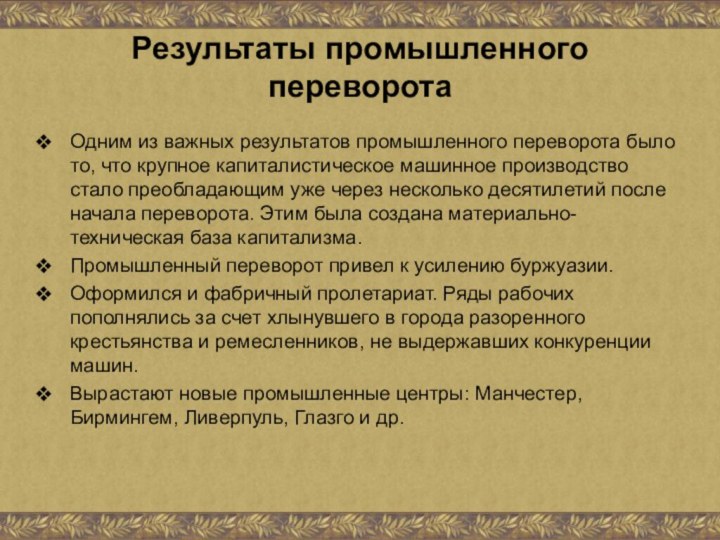 Результаты промышленного переворота

❖ Одним из важных результатов промышленного переворота было то, что крупное капиталистическое машинное производство стало преобладающим уже через несколько десятилетий после начала переворота. Этим была создана материально-техническая база капитализма.

❖ Промышленный переворот привел к усилению буржуазии.

❖ Оформился и фабричный пролетариат. Ряды рабочих пополнялись за счет хлынувшего в города разоренного крестьянства и ремесленников, не выдержавших конкуренции машин.

❖ Вырастают новые промышленные центры: Манчестер, Бирмингем, Ливерпуль, Глазго и др.